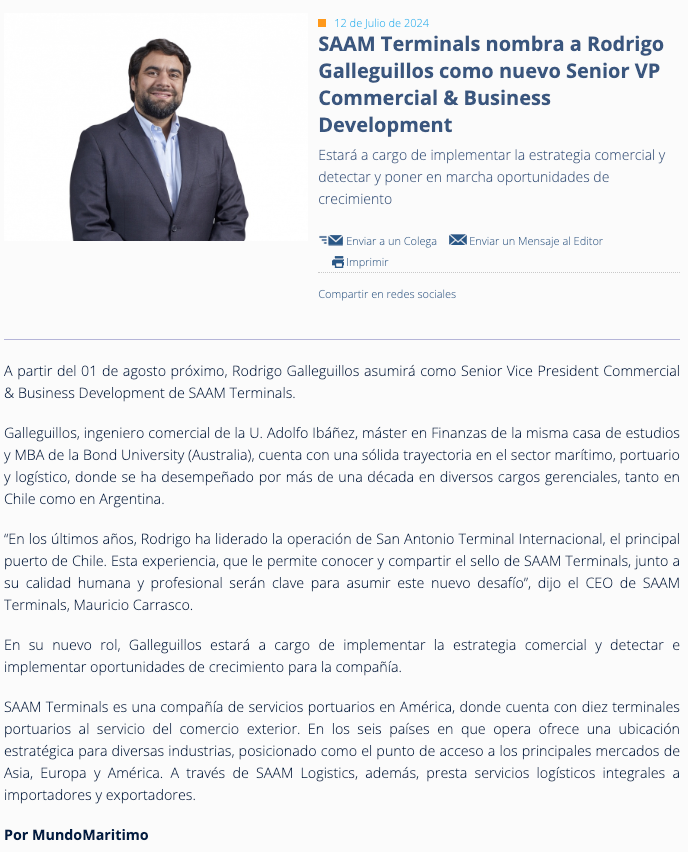 12 de Julio de 2024

SAAM Terminals nombra a Rodrigo Galleguillos como nuevo Senior VP Commercial & Business Development

Estará a cargo de implementar la estrategia comercial y detectar y poner en marcha oportunidades de crecimiento

Enviar a un Colega Enviar un Mensaje al Editor
Imprimir

Compartir en redes sociales

A partir del 01 de agosto próximo, Rodrigo Galleguillos asumirá como Senior Vice President Commercial & Business Development de SAAM Terminals.

Galleguillos, ingeniero comercial de la U. Adolfo Ibáñez, máster en Finanzas de la misma casa de estudios y MBA de la Bond University (Australia), cuenta con una sólida trayectoria en el sector marítimo, portuario y logístico, donde se ha desempeñado por más de una década en diversos cargos gerenciales, tanto en Chile como en Argentina.

"En los últimos años, Rodrigo ha liderado la operación de San Antonio Terminal Internacional, el principal puerto de Chile. Esta experiencia, que le permite conocer y compartir el sello de SAAM Terminals, junto a su calidad humana y profesional serán clave para asumir este nuevo desafío", dijo el CEO de SAAM Terminals, Mauricio Carrasco.

En su nuevo rol, Galleguillos estará a cargo de implementar la estrategia comercial y detectar e implementar oportunidades de crecimiento para la compañía.

SAAM Terminals es una compañía de servicios portuarios en América, donde cuenta con diez terminales portuarios al servicio del comercio exterior. En los seis países en que opera ofrece una ubicación estratégica para diversas industrias, posicionado como el punto de acceso a los principales mercados de Asia, Europa y América. A través de SAAM Logistics, además, presta servicios logísticos integrales a importadores y exportadores.

Por MundoMaritimo